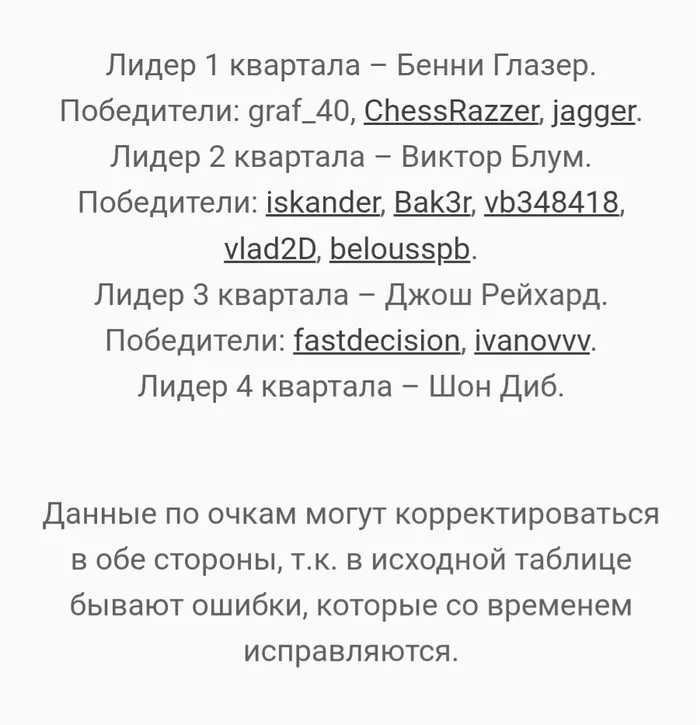 Лидер 1 квартала – Бенни Глазер.
Победители: graf_40, ChessRazzer, jagger.
Лидер 2 квартала – Виктор Блум.
Победители: iskander, Bak3r, vb348418, vlad2D, belousspb.
Лидер 3 квартала – Джош Рейхард.
Победители: fastdecision, ivanovvv.
Лидер 4 квартала – Шон Диб.

Данные по очкам могут корректироваться в обе стороны, т.к. в исходной таблице бывают ошибки, которые со временем исправляются.